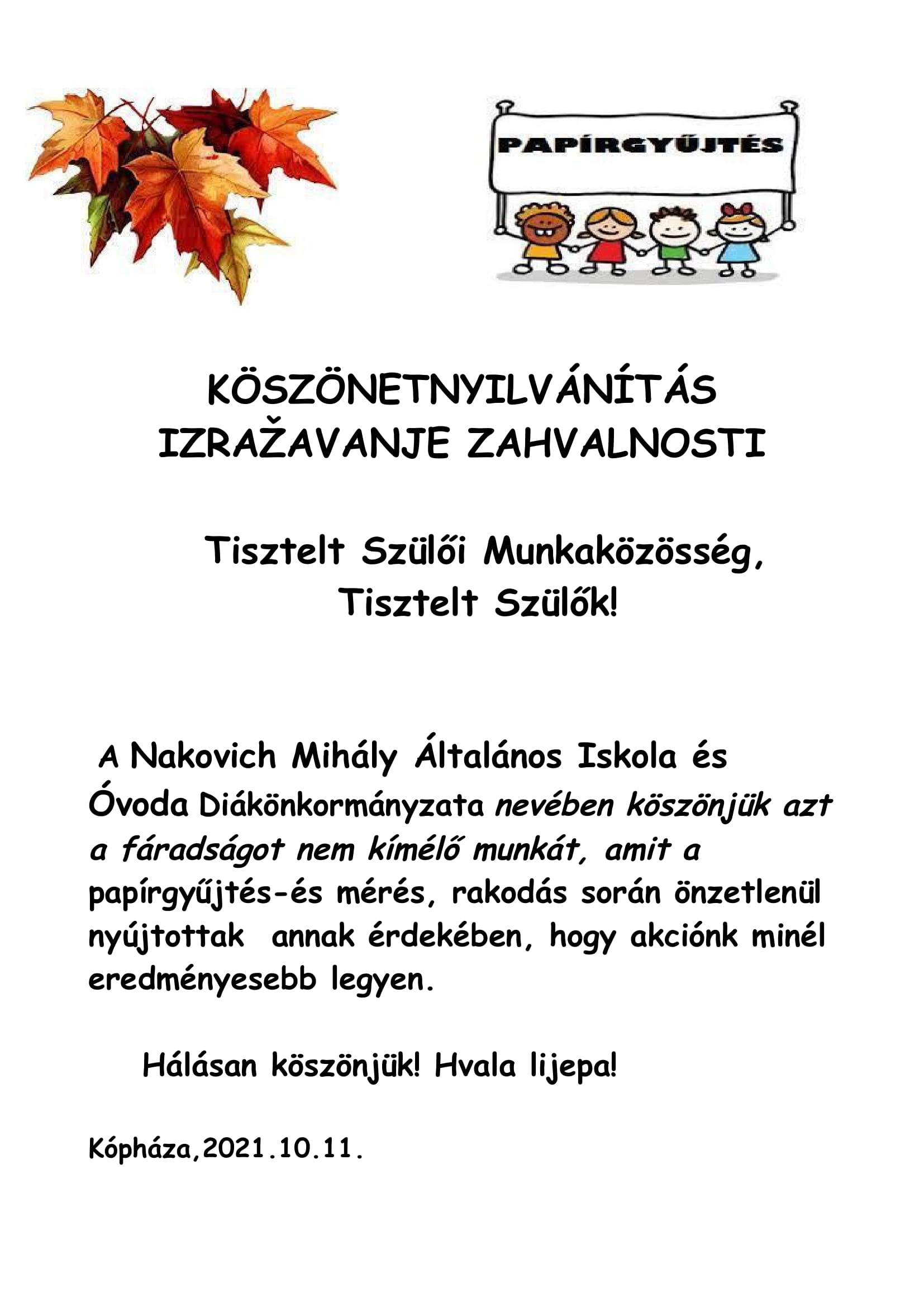 PAPÍRGYŰJTÉS

KÖSZÖNETNYILVÁNÍTÁS
IZRAŽAVANJE ZAHVALNOSTI

Tisztelt Szülői Munkaközösség,
Tisztelt Szülők!

A Nakovich Mihály Általános Iskola és Óvoda Diákönkormányzata nevében köszönjük azt a fáradságot nem kímélő munkát, amit a papírgyűjtés-és mérés, rakodás során önzetlenül nyújtottak annak érdekében, hogy akciónk minél eredményesebb legyen.

Hálásan köszönjük! Hvala lijepa!

Kópháza,2021.10.11.